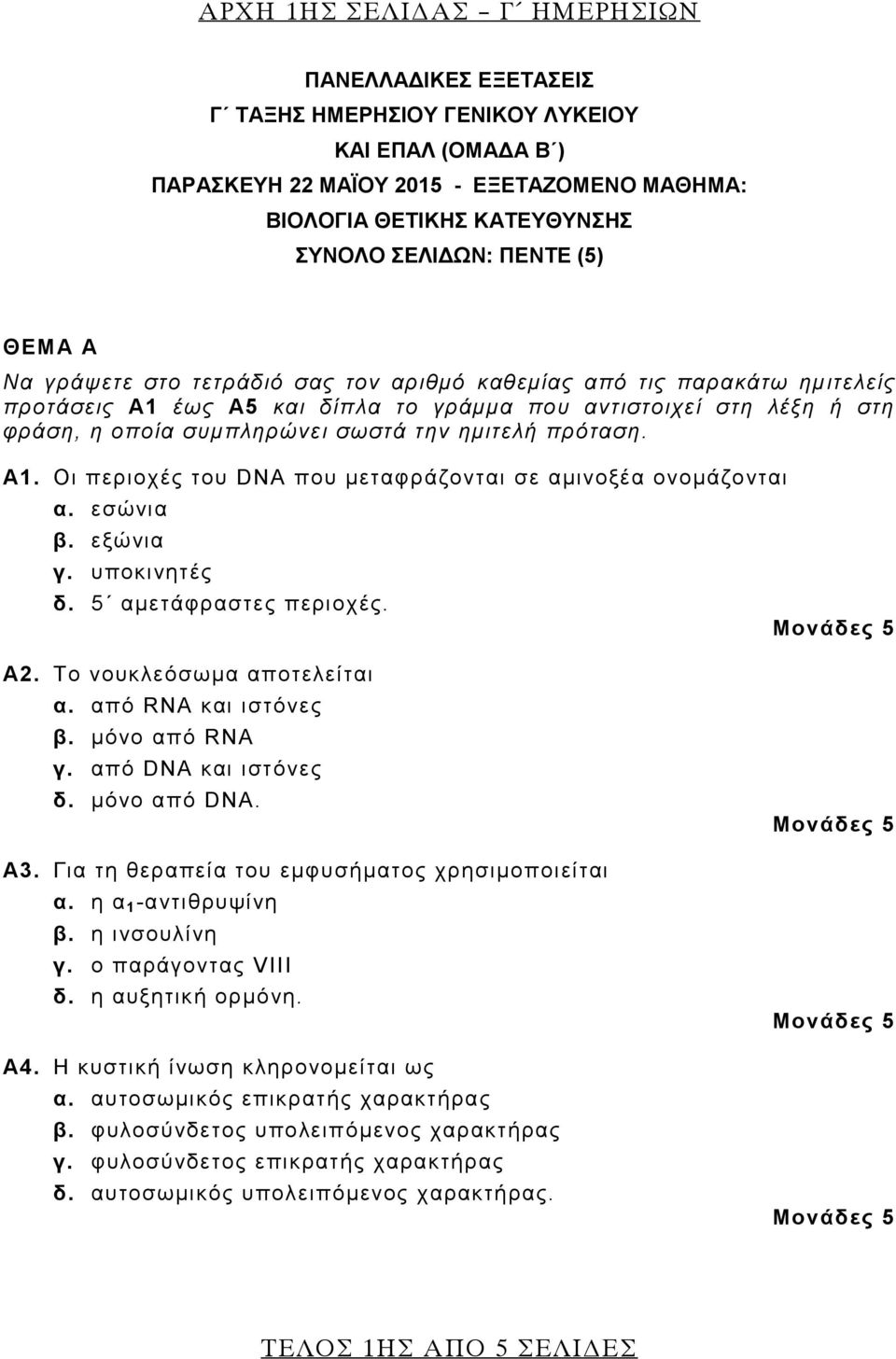 ΑΡΧΗ 1ΗΣ ΣΕΛΙΔΑΣ – Γ΄ ΗΜΕΡΗΣΙΩΝ

ΠΑΝΕΛΛΑΔΙΚΕΣ ΕΞΕΤΑΣΕΙΣ
Γ΄ ΤΑΞΗΣ ΗΜΕΡΗΣΙΟΥ ΓΕΝΙΚΟΥ ΛΥΚΕΙΟΥ
ΚΑΙ ΕΠΑΛ (ΟΜΑΔΑ Β΄)
ΠΑΡΑΣΚΕΥΗ 22 ΜΑΪΟΥ 2015 - ΕΞΕΤΑΖΟΜΕΝΟ ΜΑΘΗΜΑ:
ΒΙΟΛΟΓΙΑ ΘΕΤΙΚΗΣ ΚΑΤΕΥΘΥΝΣΗΣ
ΣΥΝΟΛΟ ΣΕΛΙΔΩΝ: ΠΕΝΤΕ (5)

ΘΕΜΑ Α

Να γράψετε στο τετράδιό σας τον αριθμό καθεμίας από τις παρακάτω ημιτελείς προτάσεις Α1 έως Α5 και δίπλα το γράμμα που αντιστοιχεί στη λέξη ή στη φράση, η οποία συμπληρώνει σωστά την ημιτελή πρόταση.

Α1. Οι περιοχές του DNA που μεταφράζονται σε αμινοξέα ονομάζονται
α. εσώνια
β. εξώνια
γ. υποκινητές
δ. 5΄ αμετάφραστες περιοχές.
Μονάδες 5

Α2. Το νουκλεόσωμα αποτελείται
α. από RNA και ιστόνες
β. μόνο από RNA
γ. από DNA και ιστόνες
δ. μόνο από DNA.
Μονάδες 5

Α3. Για τη θεραπεία του εμφυσήματος χρησιμοποιείται
α. η $α_1$-αντιθρυψίνη
β. η ινσουλίνη
γ. ο παράγοντας VIII
δ. η αυξητική ορμόνη.
Μονάδες 5

Α4. Η κυστική ίνωση κληρονομείται ως
α. αυτοσωμικός επικρατής χαρακτήρας
β. φυλοσύνδετος υπολειπόμενος χαρακτήρας
γ. φυλοσύνδετος επικρατής χαρακτήρας
δ. αυτοσωμικός υπολειπόμενος χαρακτήρας.
Μονάδες 5

ΤΕΛΟΣ 1ΗΣ ΑΠΟ 5 ΣΕΛΙΔΕΣ